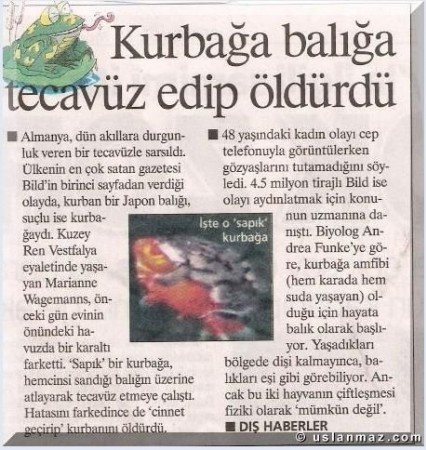 Kurbağa balığa tecavüz edip öldürdü

■ Almanya, dün akıllara durgunluk veren bir tecavüzle sarsıldı. Ülkenin en çok satan gazetesi Bild'in birinci sayfadan verdiği olayda, kurban bir Japon balığı, suçlu ise kurbağaydı. Kuzey Ren Vestfalya eyaletinde yaşayan Marianne Wagemanns, önceki gün evinin önündeki havuzda bir karaltı farketti. 'Sapık' bir kurbağa, hemcinsi sandığı balığın üzerine atlayarak tecavüz etmeye çalıştı. Hatasını farkedince de 'cinnet geçirip' kurbanını öldürdü.

İşte o 'sapık' kurbağa

■ 48 yaşındaki kadın olayı cep telefonuyla görüntülerken gözyaşlarını tutamadığını söyledi. 4.5 milyon tirajlı Bild ise olayı aydınlatmak için konunun uzmanına danıştı. Biyolog Andrea Funke'ye göre, kurbağa amfibi (hem karada hem suda yaşayan) olduğu için hayata balık olarak başlıyor. Yaşadıkları bölgede dişi kalmayınca, balıkları eşi gibi görebiliyor. Ancak bu iki hayvanın çiftleşmesi fiziki olarak 'mümkün değil'.

■ DIŞ HABERLER

© uslanmaz.com